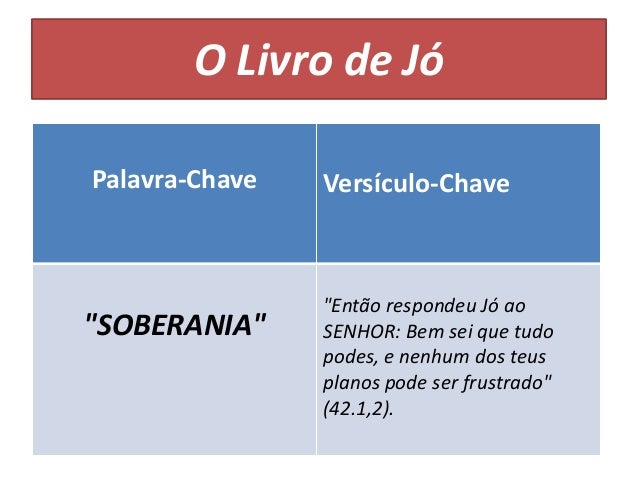 O Livro de Jó

| Palavra-Chave | Versículo-Chave |
|---|---|
| "SOBERANIA" | "Então respondeu Jó ao SENHOR: Bem sei que tudo podes, e nenhum dos teus planos pode ser frustrado" (42.1,2). |